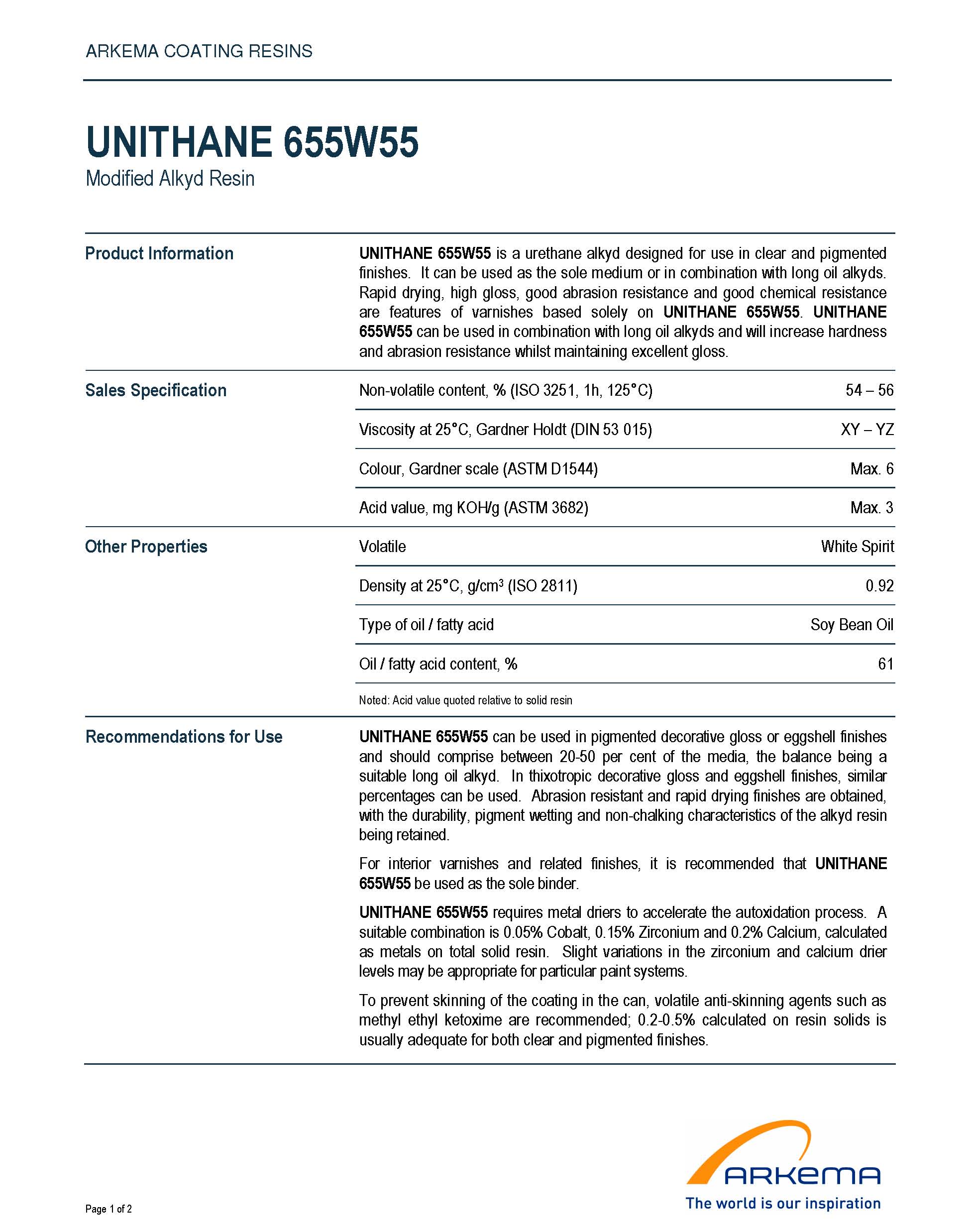 ARKEMA COATING RESINS

UNITHANE 655W55

Modified Alkyd Resin

Product Information

UNITHANE 655W55 is a urethane alkyd designed for use in clear and pigmented finishes. It can be used as the sole medium or in combination with long oil alkyds. Rapid drying, high gloss, good abrasion resistance and good chemical resistance are features of varnishes based solely on UNITHANE 655W55. UNITHANE 655W55 can be used in combination with long oil alkyds and will increase hardness and abrasion resistance whilst maintaining excellent gloss.

Sales Specification

| Non-volatile content, % (ISO 3251, 1h, 125°C) | 54 – 56 |
|---|---|
| Viscosity at 25°C, Gardner Holdt (DIN 53 015) | XY – YZ |
| Colour, Gardner scale (ASTM D1544) | Max. 6 |
| Acid value, mg KOH/g (ASTM 3682) | Max. 3 |

Other Properties

| Volatile | White Spirit |
|---|---|
| Density at 25°C, g/cm$^3$ (ISO 2811) | 0.92 |
| Type of oil / fatty acid | Soy Bean Oil |
| Oil / fatty acid content, % | 61 |

Noted: Acid value quoted relative to solid resin

Recommendations for Use

UNITHANE 655W55 can be used in pigmented decorative gloss or eggshell finishes and should comprise between 20-50 per cent of the media, the balance being a suitable long oil alkyd. In thixotropic decorative gloss and eggshell finishes, similar percentages can be used. Abrasion resistant and rapid drying finishes are obtained, with the durability, pigment wetting and non-chalking characteristics of the alkyd resin being retained.

For interior varnishes and related finishes, it is recommended that UNITHANE 655W55 be used as the sole binder.

UNITHANE 655W55 requires metal driers to accelerate the autoxidation process. A suitable combination is 0.05% Cobalt, 0.15% Zirconium and 0.2% Calcium, calculated as metals on total solid resin. Slight variations in the zirconium and calcium drier levels may be appropriate for particular paint systems.

To prevent skinning of the coating in the can, volatile anti-skinning agents such as methyl ethyl ketoxime are recommended; 0.2-0.5% calculated on resin solids is usually adequate for both clear and pigmented finishes.

Page 1 of 2

ARKEMA
The world is our inspiration